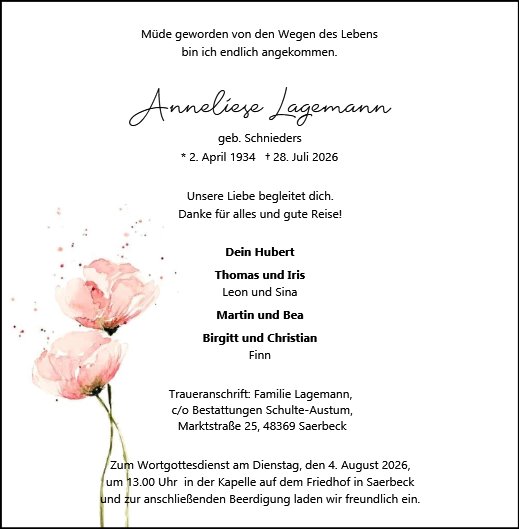 Müde geworden von den Wegen des Lebens
bin ich endlich angekommen.

Anneliese Lagemann

geb. Schnieders
* 2. April 1934 † 28. Juli 2026

Unsere Liebe begleitet dich.
Danke für alles und gute Reise!

Dein Hubert

Thomas und Iris
Leon und Sina

Martin und Bea

Birgitt und Christian
Finn

Traueranschrift: Familie Lagemann,
c/o Bestattungen Schulte-Austum,
Marktstraße 25, 48369 Saerbeck

Zum Wortgottesdienst am Dienstag, den 4. August 2026,
um 13.00 Uhr in der Kapelle auf dem Friedhof in Saerbeck
und zur anschließenden Beerdigung laden wir freundlich ein.